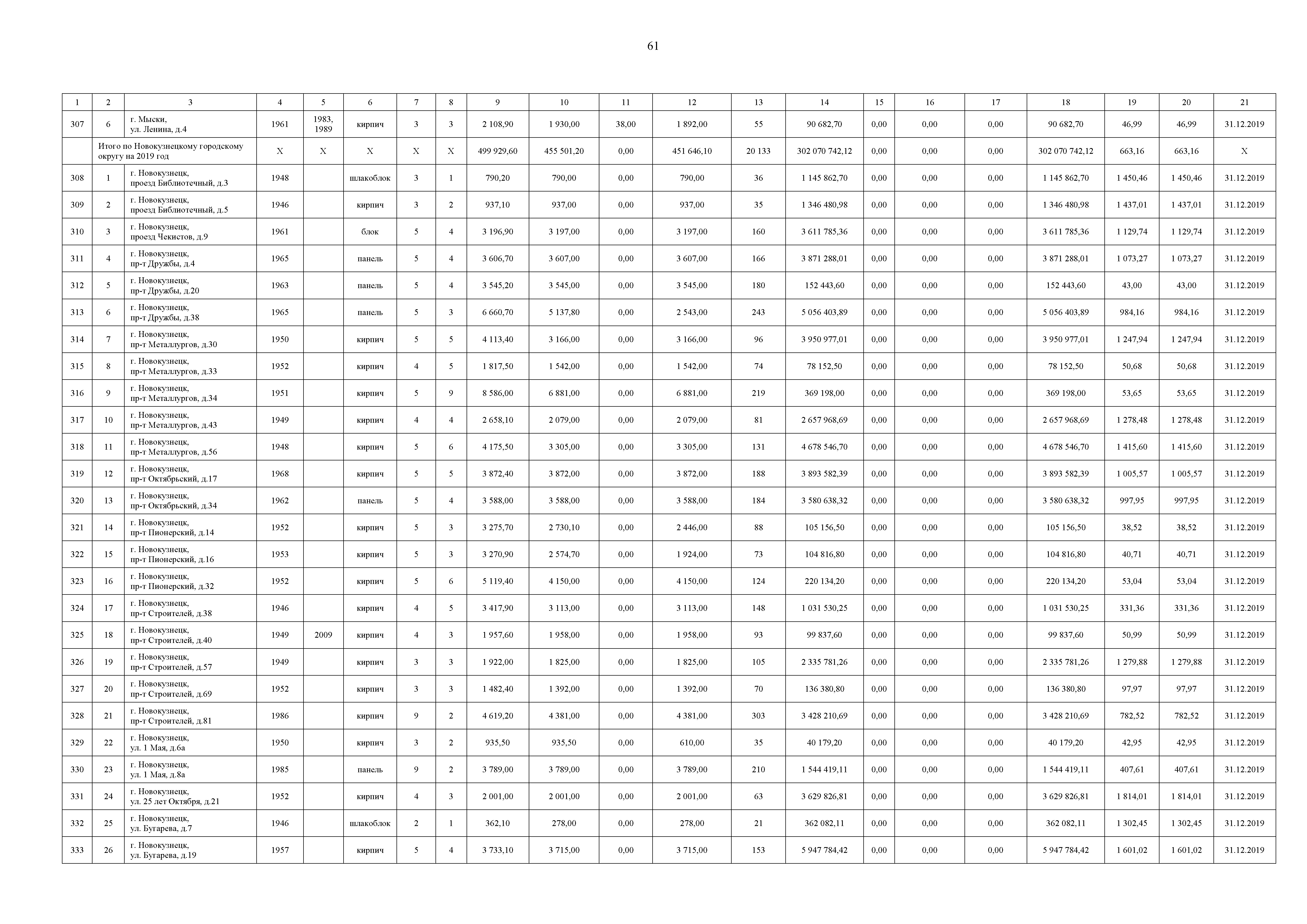 61

| 1 | 2 | 3 | 4 | 5 | 6 | 7 | 8 | 9 | 10 | 11 | 12 | 13 | 14 | 15 | 16 | 17 | 18 | 19 | 20 | 21 |
|---|---|---|---|---|---|---|---|---|---|---|---|---|---|---|---|---|---|---|---|---|
| 307 | 6 | г. Мыски, ул. Ленина, д.4 | 1961 | 1983, 1989 | кирпич | 3 | 3 | 2 108,90 | 1 930,00 | 38,00 | 1 892,00 | 55 | 90 682,70 | 0,00 | 0,00 | 0,00 | 90 682,70 | 46,99 | 46,99 | 31.12.2019 |
| | Итого по Новокузнецкому городскому округу на 2019 год | | X | X | X | X | X | 499 929,60 | 455 501,20 | 0,00 | 451 646,10 | 20 133 | 302 070 742,12 | 0,00 | 0,00 | 0,00 | 302 070 742,12 | 663,16 | 663,16 | X |
| 308 | 1 | г. Новокузнецк, проезд Библиотечный, д.3 | 1948 | | шлакоблок | 3 | 1 | 790,20 | 790,00 | 0,00 | 790,00 | 36 | 1 145 862,70 | 0,00 | 0,00 | 0,00 | 1 145 862,70 | 1 450,46 | 1 450,46 | 31.12.2019 |
| 309 | 2 | г. Новокузнецк, проезд Библиотечный, д.5 | 1946 | | кирпич | 3 | 2 | 937,10 | 937,00 | 0,00 | 937,00 | 35 | 1 346 480,98 | 0,00 | 0,00 | 0,00 | 1 346 480,98 | 1 437,01 | 1 437,01 | 31.12.2019 |
| 310 | 3 | г. Новокузнецк, проезд Чекистов, д.9 | 1961 | | блок | 5 | 4 | 3 196,90 | 3 197,00 | 0,00 | 3 197,00 | 160 | 3 611 785,36 | 0,00 | 0,00 | 0,00 | 3 611 785,36 | 1 129,74 | 1 129,74 | 31.12.2019 |
| 311 | 4 | г. Новокузнецк, пр-т Дружбы, д.4 | 1965 | | панель | 5 | 4 | 3 606,70 | 3 607,00 | 0,00 | 3 607,00 | 166 | 3 871 288,01 | 0,00 | 0,00 | 0,00 | 3 871 288,01 | 1 073,27 | 1 073,27 | 31.12.2019 |
| 312 | 5 | г. Новокузнецк, пр-т Дружбы, д.20 | 1963 | | панель | 5 | 4 | 3 545,20 | 3 545,00 | 0,00 | 3 545,00 | 180 | 152 443,60 | 0,00 | 0,00 | 0,00 | 152 443,60 | 43,00 | 43,00 | 31.12.2019 |
| 313 | 6 | г. Новокузнецк, пр-т Дружбы, д.38 | 1965 | | панель | 5 | 3 | 6 660,70 | 5 137,80 | 0,00 | 2 543,00 | 243 | 5 056 403,89 | 0,00 | 0,00 | 0,00 | 5 056 403,89 | 984,16 | 984,16 | 31.12.2019 |
| 314 | 7 | г. Новокузнецк, пр-т Металлургов, д.30 | 1950 | | кирпич | 5 | 5 | 4 113,40 | 3 166,00 | 0,00 | 3 166,00 | 96 | 3 950 977,01 | 0,00 | 0,00 | 0,00 | 3 950 977,01 | 1 247,94 | 1 247,94 | 31.12.2019 |
| 315 | 8 | г. Новокузнецк, пр-т Металлургов, д.33 | 1952 | | кирпич | 4 | 5 | 1 817,50 | 1 542,00 | 0,00 | 1 542,00 | 74 | 78 152,50 | 0,00 | 0,00 | 0,00 | 78 152,50 | 50,68 | 50,68 | 31.12.2019 |
| 316 | 9 | г. Новокузнецк, пр-т Металлургов, д.34 | 1951 | | кирпич | 5 | 9 | 8 586,00 | 6 881,00 | 0,00 | 6 881,00 | 219 | 369 198,00 | 0,00 | 0,00 | 0,00 | 369 198,00 | 53,65 | 53,65 | 31.12.2019 |
| 317 | 10 | г. Новокузнецк, пр-т Металлургов, д.43 | 1949 | | кирпич | 4 | 4 | 2 658,10 | 2 079,00 | 0,00 | 2 079,00 | 81 | 2 657 968,69 | 0,00 | 0,00 | 0,00 | 2 657 968,69 | 1 278,48 | 1 278,48 | 31.12.2019 |
| 318 | 11 | г. Новокузнецк, пр-т Металлургов, д.56 | 1948 | | кирпич | 5 | 6 | 4 175,50 | 3 305,00 | 0,00 | 3 305,00 | 131 | 4 678 546,70 | 0,00 | 0,00 | 0,00 | 4 678 546,70 | 1 415,60 | 1 415,60 | 31.12.2019 |
| 319 | 12 | г. Новокузнецк, пр-т Октябрьский, д.17 | 1968 | | кирпич | 5 | 5 | 3 872,40 | 3 872,00 | 0,00 | 3 872,00 | 188 | 3 893 582,39 | 0,00 | 0,00 | 0,00 | 3 893 582,39 | 1 005,57 | 1 005,57 | 31.12.2019 |
| 320 | 13 | г. Новокузнецк, пр-т Октябрьский, д.34 | 1962 | | панель | 5 | 4 | 3 588,00 | 3 588,00 | 0,00 | 3 588,00 | 184 | 3 580 638,32 | 0,00 | 0,00 | 0,00 | 3 580 638,32 | 997,95 | 997,95 | 31.12.2019 |
| 321 | 14 | г. Новокузнецк, пр-т Пионерский, д.14 | 1952 | | кирпич | 5 | 3 | 3 275,70 | 2 730,10 | 0,00 | 2 446,00 | 88 | 105 156,50 | 0,00 | 0,00 | 0,00 | 105 156,50 | 38,52 | 38,52 | 31.12.2019 |
| 322 | 15 | г. Новокузнецк, пр-т Пионерский, д.16 | 1953 | | кирпич | 5 | 3 | 3 270,90 | 2 574,70 | 0,00 | 1 924,00 | 73 | 104 816,80 | 0,00 | 0,00 | 0,00 | 104 816,80 | 40,71 | 40,71 | 31.12.2019 |
| 323 | 16 | г. Новокузнецк, пр-т Пионерский, д.32 | 1952 | | кирпич | 5 | 6 | 5 119,40 | 4 150,00 | 0,00 | 4 150,00 | 124 | 220 134,20 | 0,00 | 0,00 | 0,00 | 220 134,20 | 53,04 | 53,04 | 31.12.2019 |
| 324 | 17 | г. Новокузнецк, пр-т Строителей, д.38 | 1946 | | кирпич | 4 | 5 | 3 417,90 | 3 113,00 | 0,00 | 3 113,00 | 148 | 1 031 530,25 | 0,00 | 0,00 | 0,00 | 1 031 530,25 | 331,36 | 331,36 | 31.12.2019 |
| 325 | 18 | г. Новокузнецк, пр-т Строителей, д.40 | 1949 | 2009 | кирпич | 4 | 3 | 1 957,60 | 1 958,00 | 0,00 | 1 958,00 | 93 | 99 837,60 | 0,00 | 0,00 | 0,00 | 99 837,60 | 50,99 | 50,99 | 31.12.2019 |
| 326 | 19 | г. Новокузнецк, пр-т Строителей, д.57 | 1949 | | кирпич | 3 | 3 | 1 922,00 | 1 825,00 | 0,00 | 1 825,00 | 105 | 2 335 781,26 | 0,00 | 0,00 | 0,00 | 2 335 781,26 | 1 279,88 | 1 279,88 | 31.12.2019 |
| 327 | 20 | г. Новокузнецк, пр-т Строителей, д.69 | 1952 | | кирпич | 3 | 3 | 1 482,40 | 1 392,00 | 0,00 | 1 392,00 | 70 | 136 380,80 | 0,00 | 0,00 | 0,00 | 136 380,80 | 97,97 | 97,97 | 31.12.2019 |
| 328 | 21 | г. Новокузнецк, пр-т Строителей, д.81 | 1986 | | кирпич | 9 | 2 | 4 619,20 | 4 381,00 | 0,00 | 4 381,00 | 303 | 3 428 210,69 | 0,00 | 0,00 | 0,00 | 3 428 210,69 | 782,52 | 782,52 | 31.12.2019 |
| 329 | 22 | г. Новокузнецк, ул. 1 Мая, д.6а | 1950 | | кирпич | 3 | 2 | 935,50 | 935,50 | 0,00 | 610,00 | 35 | 40 179,20 | 0,00 | 0,00 | 0,00 | 40 179,20 | 42,95 | 42,95 | 31.12.2019 |
| 330 | 23 | г. Новокузнецк, ул. 1 Мая, д.8а | 1985 | | панель | 9 | 2 | 3 789,00 | 3 789,00 | 0,00 | 3 789,00 | 210 | 1 544 419,11 | 0,00 | 0,00 | 0,00 | 1 544 419,11 | 407,61 | 407,61 | 31.12.2019 |
| 331 | 24 | г. Новокузнецк, ул. 25 лет Октября, д.21 | 1952 | | кирпич | 4 | 3 | 2 001,00 | 2 001,00 | 0,00 | 2 001,00 | 63 | 3 629 826,81 | 0,00 | 0,00 | 0,00 | 3 629 826,81 | 1 814,01 | 1 814,01 | 31.12.2019 |
| 332 | 25 | г. Новокузнецк, ул. Бугарева, д.7 | 1946 | | шлакоблок | 2 | 1 | 362,10 | 278,00 | 0,00 | 278,00 | 21 | 362 082,11 | 0,00 | 0,00 | 0,00 | 362 082,11 | 1 302,45 | 1 302,45 | 31.12.2019 |
| 333 | 26 | г. Новокузнецк, ул. Бугарева, д.19 | 1957 | | кирпич | 5 | 4 | 3 733,10 | 3 715,00 | 0,00 | 3 715,00 | 153 | 5 947 784,42 | 0,00 | 0,00 | 0,00 | 5 947 784,42 | 1 601,02 | 1 601,02 | 31.12.2019 |